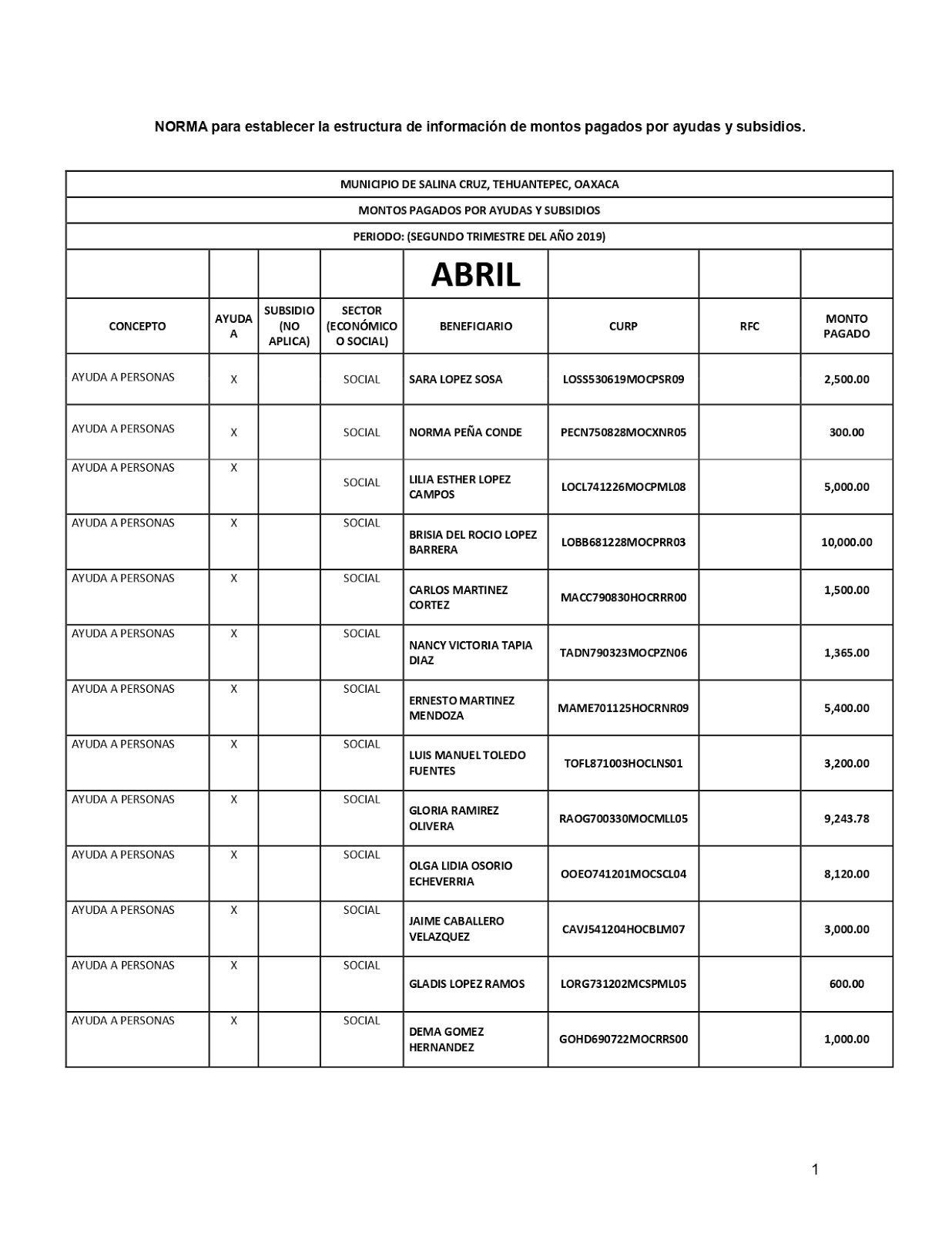 NORMA para establecer la estructura de información de montos pagados por ayudas y subsidios.

MUNICIPIO DE SALINA CRUZ, TEHUANTEPEC, OAXACA

MONTOS PAGADOS POR AYUDAS Y SUBSIDIOS

PERIODO: (SEGUNDO TRIMESTRE DEL AÑO 2019)

ABRIL

| CONCEPTO | AYUDA A | SUBSIDIO (NO APLICA) | SECTOR (ECONÓMICO O SOCIAL) | BENEFICIARIO | CURP | RFC | MONTO PAGADO |
|---|---|---|---|---|---|---|---|
| AYUDA A PERSONAS | X | | SOCIAL | SARA LOPEZ SOSA | LOSS530619MOCPSR09 | | 2,500.00 |
| AYUDA A PERSONAS | X | | SOCIAL | NORMA PEÑA CONDE | PECN750828MOCXNR05 | | 300.00 |
| AYUDA A PERSONAS | X | | SOCIAL | LILIA ESTHER LOPEZ CAMPOS | LOCL741226MOCPML08 | | 5,000.00 |
| AYUDA A PERSONAS | X | | SOCIAL | BRISIA DEL ROCIO LOPEZ BARRERA | LOBB681228MOCPRR03 | | 10,000.00 |
| AYUDA A PERSONAS | X | | SOCIAL | CARLOS MARTINEZ CORTEZ | MACC790830HOCRRR00 | | 1,500.00 |
| AYUDA A PERSONAS | X | | SOCIAL | NANCY VICTORIA TAPIA DIAZ | TADN790323MOCPZN06 | | 1,365.00 |
| AYUDA A PERSONAS | X | | SOCIAL | ERNESTO MARTINEZ MENDOZA | MAME701125HOCRNR09 | | 5,400.00 |
| AYUDA A PERSONAS | X | | SOCIAL | LUIS MANUEL TOLEDO FUENTES | TOFL871003HOCLNS01 | | 3,200.00 |
| AYUDA A PERSONAS | X | | SOCIAL | GLORIA RAMIREZ OLIVERA | RAOG700330MOCMLL05 | | 9,243.78 |
| AYUDA A PERSONAS | X | | SOCIAL | OLGA LIDIA OSORIO ECHEVERRIA | OOEO741201MOCSCL04 | | 8,120.00 |
| AYUDA A PERSONAS | X | | SOCIAL | JAIME CABALLERO VELAZQUEZ | CAVJ541204HOCBLM07 | | 3,000.00 |
| AYUDA A PERSONAS | X | | SOCIAL | GLADIS LOPEZ RAMOS | LORG731202MCSPML05 | | 600.00 |
| AYUDA A PERSONAS | X | | SOCIAL | DEMA GOMEZ HERNANDEZ | GOHD690722MOCRRS00 | | 1,000.00 |

1